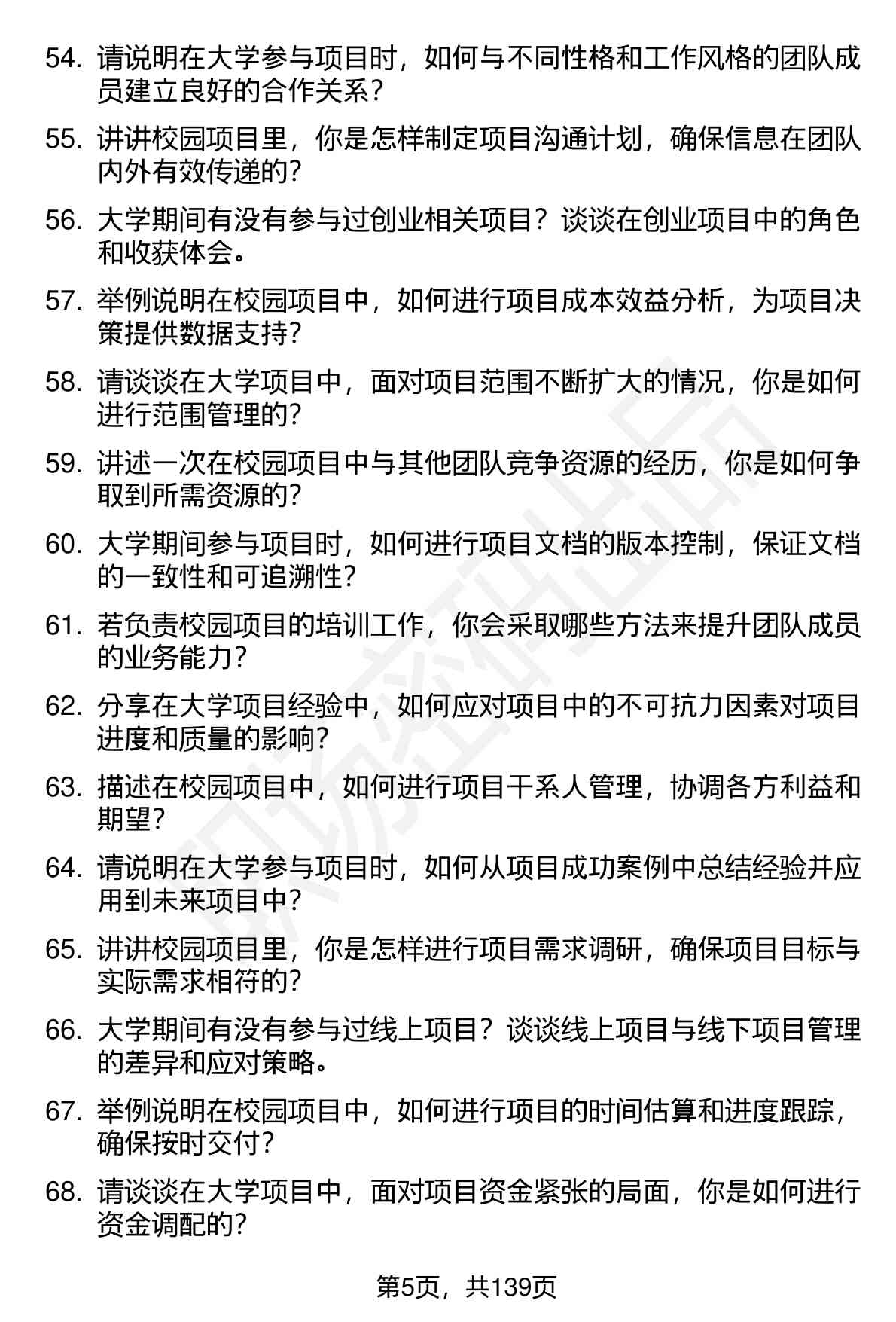 54. 请说明在大学参与项目时，如何与不同性格和工作风格的团队成员建立良好的合作关系？

55. 讲讲校园项目里，你是怎样制定项目沟通计划，确保信息在团队内外有效传递的？

56. 大学期间有没有参与过创业相关项目？谈谈在创业项目中的角色和收获体会。

57. 举例说明在校园项目中，如何进行项目成本效益分析，为项目决策提供数据支持？

58. 请谈谈在大学项目中，面对项目范围不断扩大的情况，你是如何进行范围管理的？

59. 讲述一次在校园项目中与其他团队竞争资源的经历，你是如何争取到所需资源的？

60. 大学期间参与项目时，如何进行项目文档的版本控制，保证文档的一致性和可追溯性？

61. 若负责校园项目的培训工作，你会采取哪些方法来提升团队成员的业务能力？

62. 分享在大学项目经验中，如何应对项目中的不可抗力因素对项目进度和质量的影响？

63. 描述在校园项目中，如何进行项目干系人管理，协调各方利益和期望？

64. 请说明在大学参与项目时，如何从项目成功案例中总结经验并应用到未来项目中？

65. 讲讲校园项目里，你是怎样进行项目需求调研，确保项目目标与实际需求相符的？

66. 大学期间有没有参与过线上项目？谈谈线上项目与线下项目管理的差异和应对策略。

67. 举例说明在校园项目中，如何进行项目的时间估算和进度跟踪，确保按时交付？

68. 请谈谈在大学项目中，面对项目资金紧张的局面，你是如何进行资金调配的？

第5页，共139页